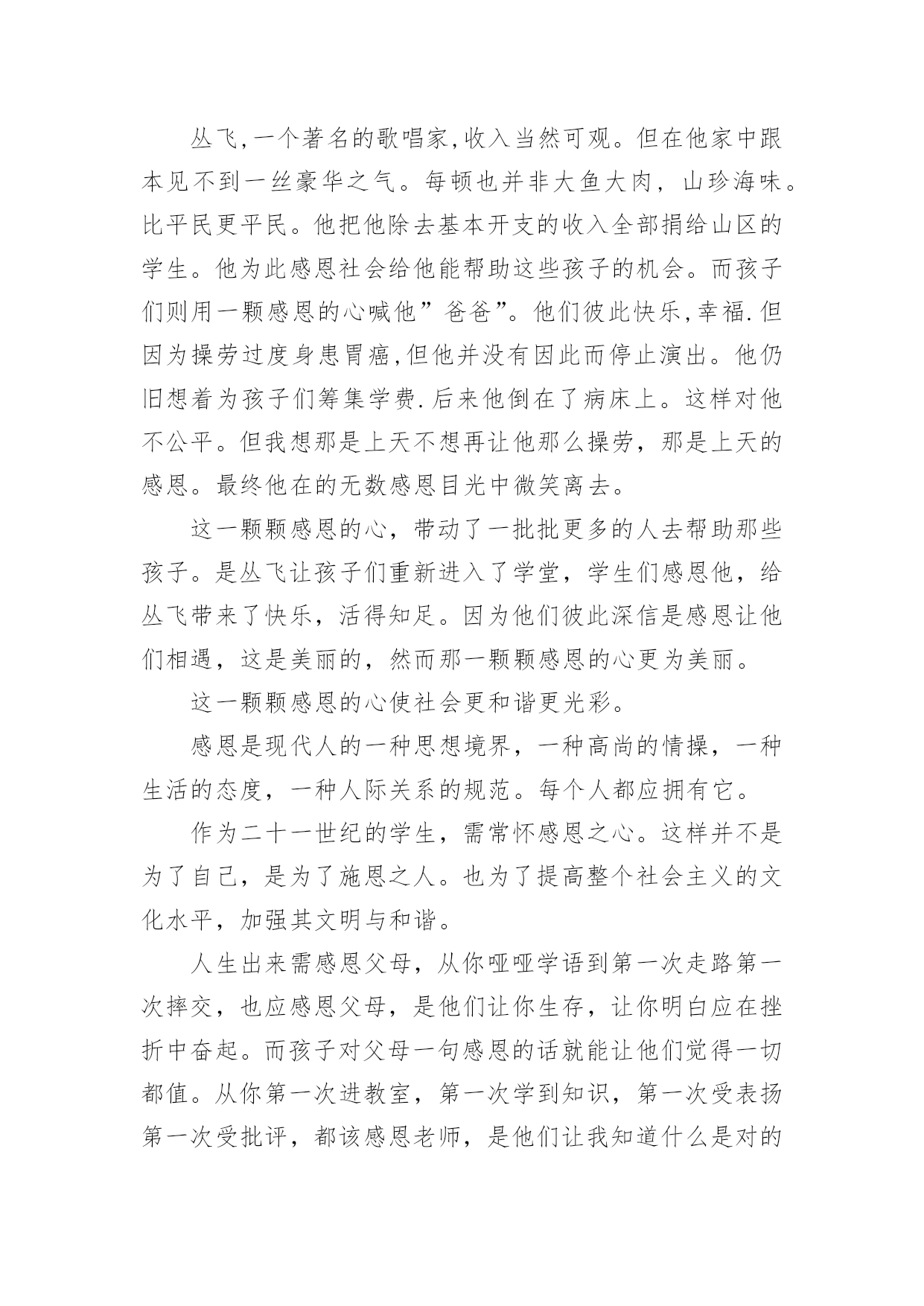 丛飞,一个著名的歌唱家,收入当然可观。但在他家中跟本见不到一丝豪华之气。每顿也并非大鱼大肉，山珍海味。比平民更平民。他把他除去基本开支的收入全部捐给山区的学生。他为此感恩社会给他能帮助这些孩子的机会。而孩子们则用一颗感恩的心喊他”爸爸”。他们彼此快乐,幸福.但因为操劳过度身患胃癌,但他并没有因此而停止演出。他仍旧想着为孩子们筹集学费.后来他倒在了病床上。这样对他不公平。但我想那是上天不想再让他那么操劳，那是上天的感恩。最终他在的无数感恩目光中微笑离去。

这一颗颗感恩的心，带动了一批批更多的人去帮助那些孩子。是丛飞让孩子们重新进入了学堂，学生们感恩他，给丛飞带来了快乐，活得知足。因为他们彼此深信是感恩让他们相遇，这是美丽的，然而那一颗颗感恩的心更为美丽。

这一颗颗感恩的心使社会更和谐更光彩。

感恩是现代人的一种思想境界，一种高尚的情操，一种生活的态度，一种人际关系的规范。每个人都应拥有它。

作为二十一世纪的学生，需常怀感恩之心。这样并不是为了自己，是为了施恩之人。也为了提高整个社会主义的文化水平，加强其文明与和谐。

人生出来需感恩父母，从你哑哑学语到第一次走路第一次摔交，也应感恩父母，是他们让你生存，让你明白应在挫折中奋起。而孩子对父母一句感恩的话就能让他们觉得一切都值。从你第一次进教室，第一次学到知识，第一次受表扬第一次受批评，都该感恩老师，是他们让我知道什么是对的